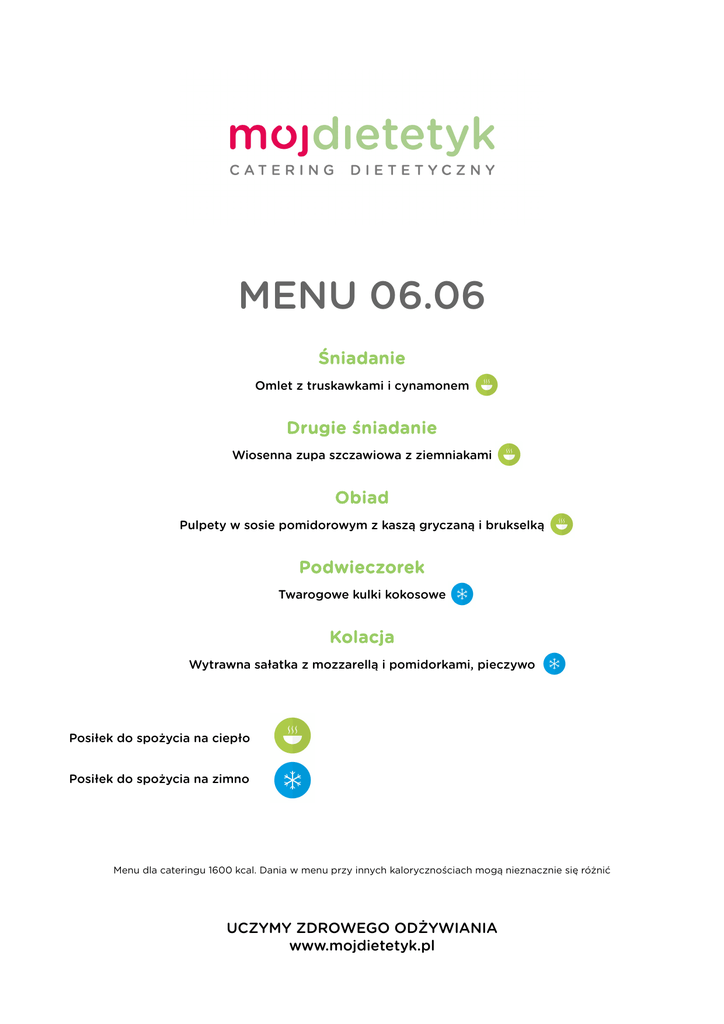 mojdietetyk
CATERING DIETETYCZNY

MENU 06.06

Śniadanie
Omlet z truskawkami i cynamonem

Drugie śniadanie
Wiosenna zupa szczawiowa z ziemniakami

Obiad
Pulpety w sosie pomidorowym z kaszą gryczaną i brukselką

Podwieczorek
Twarogowe kulki kokosowe

Kolacja
Wytrawna sałatka z mozzarellą i pomidorkami, pieczywo

Posiłek do spożycia na ciepło

Posiłek do spożycia na zimno

Menu dla cateringu 1600 kcal. Dania w menu przy innych kalorycznościach mogą nieznacznie się różnić

UCZYMY ZDROWEGO ODŻYWIANIA
www.mojdietetyk.pl